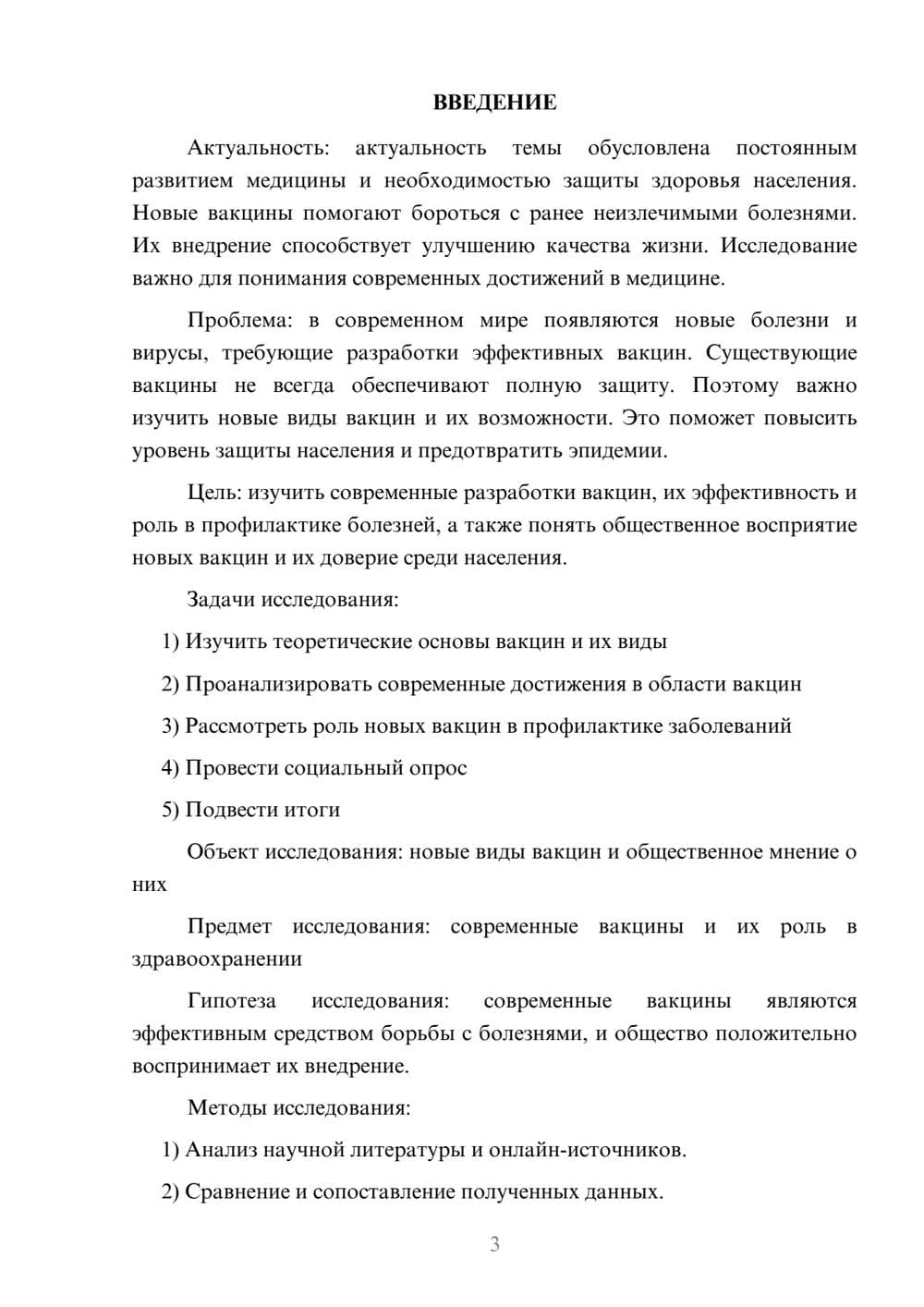 ВВЕДЕНИЕ

Актуальность: актуальность темы обусловлена постоянным развитием медицины и необходимостью защиты здоровья населения. Новые вакцины помогают бороться с ранее неизлечимыми болезнями. Их внедрение способствует улучшению качества жизни. Исследование важно для понимания современных достижений в медицине.

Проблема: в современном мире появляются новые болезни и вирусы, требующие разработки эффективных вакцин. Существующие вакцины не всегда обеспечивают полную защиту. Поэтому важно изучить новые виды вакцин и их возможности. Это поможет повысить уровень защиты населения и предотвратить эпидемии.

Цель: изучить современные разработки вакцин, их эффективность и роль в профилактике болезней, а также понять общественное восприятие новых вакцин и их доверие среди населения.

Задачи исследования:

1) Изучить теоретические основы вакцин и их виды

2) Проанализировать современные достижения в области вакцин

3) Рассмотреть роль новых вакцин в профилактике заболеваний

4) Провести социальный опрос

5) Подвести итоги

Объект исследования: новые виды вакцин и общественное мнение о них

Предмет исследования: современные вакцины и их роль в здравоохранении

Гипотеза исследования: современные вакцины являются эффективным средством борьбы с болезнями, и общество положительно воспринимает их внедрение.

Методы исследования:

1) Анализ научной литературы и онлайн-источников.

2) Сравнение и сопоставление полученных данных.

3